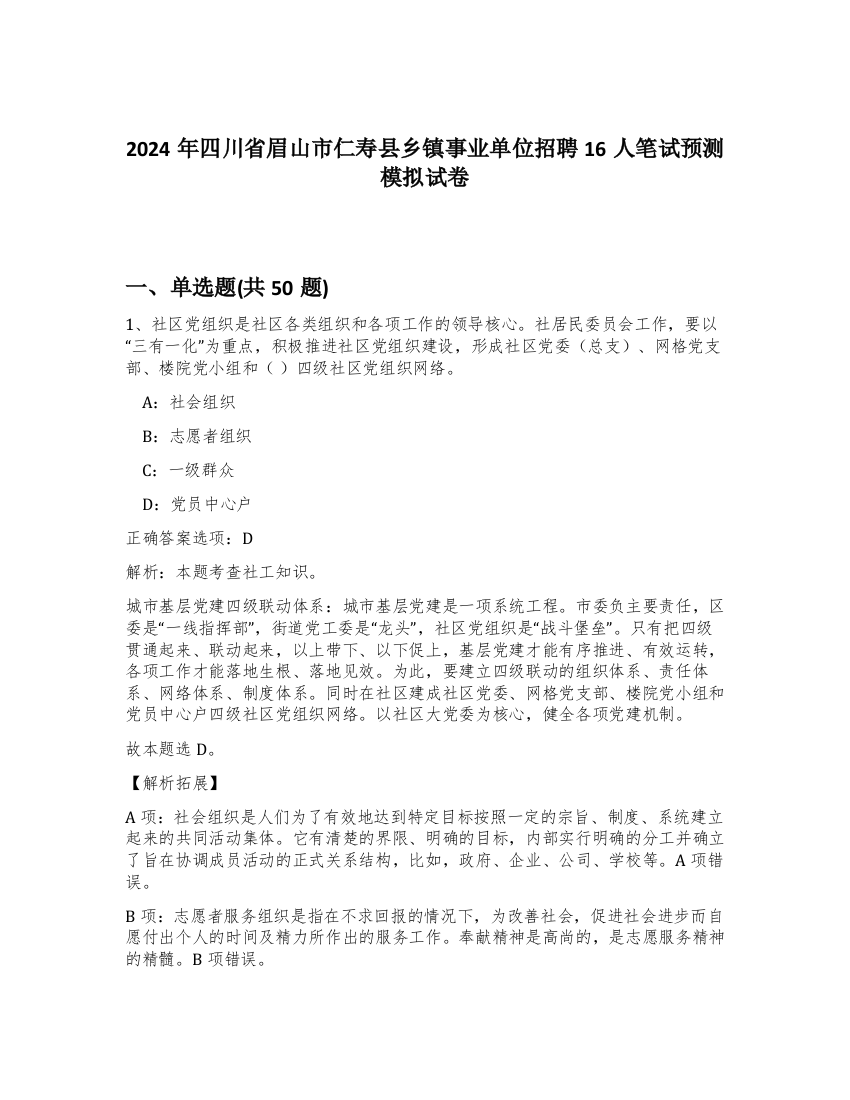 2024 年四川省眉山市仁寿县乡镇事业单位招聘 16 人笔试预测模拟试卷

一、单选题(共 50 题)

1、社区党组织是社区各类组织和各项工作的领导核心。社居民委员会工作，要以“三有一化”为重点，积极推进社区党组织建设，形成社区党委（总支）、网格党支部、楼院党小组和（ ）四级社区党组织网络。

A：社会组织

B：志愿者组织

C：一级群众

D：党员中心户

正确答案选项：D

解析：本题考查社工知识。

城市基层党建四级联动体系：城市基层党建是一项系统工程。市委负主要责任，区委是“一线指挥部”，街道党工委是“龙头”，社区党组织是“战斗堡垒”。只有把四级贯通起来、联动起来，以上带下、以下促上，基层党建才能有序推进、有效运转，各项工作才能落地生根、落地见效。为此，要建立四级联动的组织体系、责任体系、网络体系、制度体系。同时在社区建成社区党委、网格党支部、楼院党小组和党员中心户四级社区党组织网络。以社区大党委为核心，健全各项党建机制。

故本题选 D。

【解析拓展】

A 项：社会组织是人们为了有效地达到特定目标按照一定的宗旨、制度、系统建立起来的共同活动集体。它有清楚的界限、明确的目标，内部实行明确的分工并确立了旨在协调成员活动的正式关系结构，比如，政府、企业、公司、学校等。A 项错误。

B 项：志愿者服务组织是指在不求回报的情况下，为改善社会，促进社会进步而自愿付出个人的时间及精力所作出的服务工作。奉献精神是高尚的，是志愿服务精神的精髓。B 项错误。